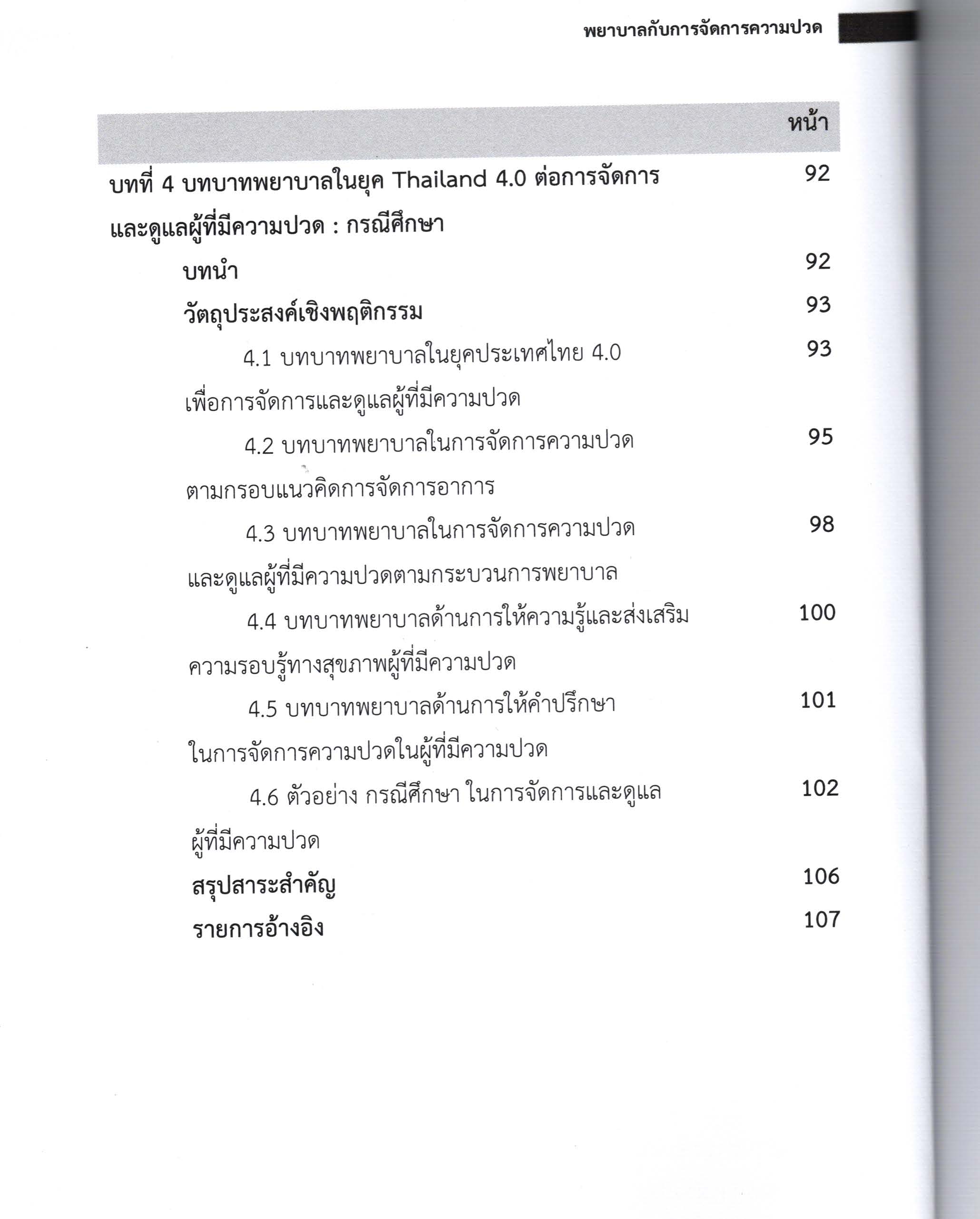 พยาบาลกับการจัดการความปวด

หน้า

บทที่ 4 บทบาทพยาบาลในยุค Thailand 4.0 ต่อการจัดการและดูแลผู้ที่มีความปวด : กรณีศึกษา 92

บทนำ 92

วัตถุประสงค์เชิงพฤติกรรม 93

4.1 บทบาทพยาบาลในยุคประเทศไทย 4.0 เพื่อการจัดการและดูแลผู้ที่มีความปวด 93

4.2 บทบาทพยาบาลในการจัดการความปวดตามกรอบแนวคิดการจัดการอาการ 95

4.3 บทบาทพยาบาลในการจัดการความปวดและดูแลผู้ที่มีความปวดตามกระบวนการพยาบาล 98

4.4 บทบาทพยาบาลด้านการให้ความรู้และส่งเสริมความรอบรู้ทางสุขภาพผู้ที่มีความปวด 100

4.5 บทบาทพยาบาลด้านการให้คำปรึกษาในการจัดการความปวดในผู้ที่มีความปวด 101

4.6 ตัวอย่าง กรณีศึกษา ในการจัดการและดูแลผู้ที่มีความปวด 102

สรุปสาระสำคัญ 106

รายการอ้างอิง 107